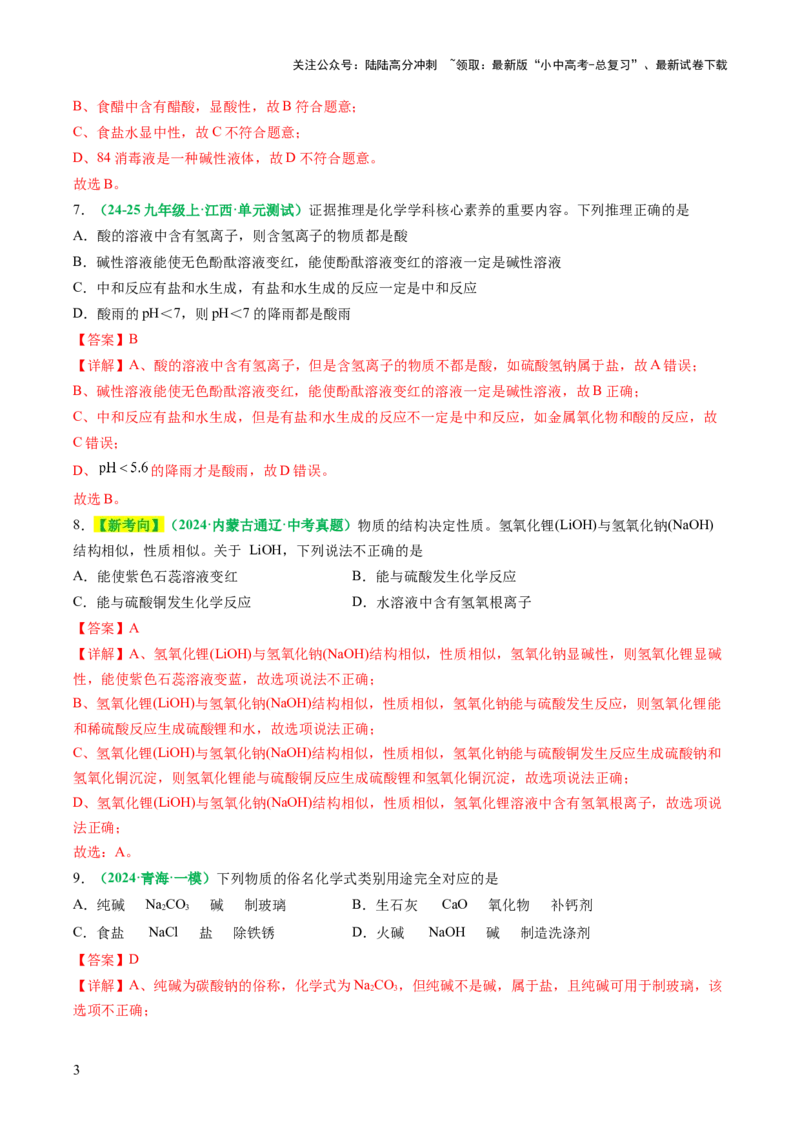 关注公众号：陆陆高分冲刺 ~领取：最新版“小中高考-总复习”、最新试卷下载

B、食醋中含有醋酸，显酸性，故B符合题意；

C、食盐水显中性，故C不符合题意；

D、84消毒液是一种碱性液体，故D不符合题意。

故选B。

7.（24-25九年级上·江西·单元测试）证据推理是化学学科核心素养的重要内容。下列推理正确的是

A．酸的溶液中含有氢离子，则含氢离子的物质都是酸

B．碱性溶液能使无色酚酞溶液变红，能使酚酞溶液变红的溶液一定是碱性溶液

C．中和反应有盐和水生成，有盐和水生成的反应一定是中和反应

D．酸雨的pH＜7，则pH＜7的降雨都是酸雨

【答案】B

【详解】A、酸的溶液中含有氢离子，但是含氢离子的物质不都是酸，如硫酸氢钠属于盐，故A错误；

B、碱性溶液能使无色酚酞溶液变红，能使酚酞溶液变红的溶液一定是碱性溶液，故B正确；

C、中和反应有盐和水生成，但是有盐和水生成的反应不一定是中和反应，如金属氧化物和酸的反应，故C错误；

D、$pH<5.6$的降雨才是酸雨，故D错误。

故选B。

8.【新考向】（2024·内蒙古通辽·中考真题）物质的结构决定性质。氢氧化锂(LiOH)与氢氧化钠(NaOH)结构相似，性质相似。关于 LiOH，下列说法不正确的是

A．能使紫色石蕊溶液变红 B．能与硫酸发生化学反应

C．能与硫酸铜发生化学反应 D．水溶液中含有氢氧根离子

【答案】A

【详解】A、氢氧化锂(LiOH)与氢氧化钠(NaOH)结构相似，性质相似，氢氧化钠显碱性，则氢氧化锂显碱性，能使紫色石蕊溶液变蓝，故选项说法不正确；

B、氢氧化锂(LiOH)与氢氧化钠(NaOH)结构相似，性质相似，氢氧化钠能与硫酸发生反应，则氢氧化锂能和稀硫酸反应生成硫酸锂和水，故选项说法正确；

C、氢氧化锂(LiOH)与氢氧化钠(NaOH)结构相似，性质相似，氢氧化钠能与硫酸铜发生反应生成硫酸钠和氢氧化铜沉淀，则氢氧化锂能与硫酸铜反应生成硫酸锂和氢氧化铜沉淀，故选项说法正确；

D、氢氧化锂(LiOH)与氢氧化钠(NaOH)结构相似，性质相似，氢氧化锂溶液中含有氢氧根离子，故选项说法正确；

故选：A。

9.（2024·青海·一模）下列物质的俗名化学式类别用途完全对应的是

A．纯碱 $Na_2CO_3$ 碱 制玻璃 B．生石灰 CaO 氧化物 补钙剂

C．食盐 NaCl 盐 除铁锈 D．火碱 NaOH 碱 制造洗涤剂

【答案】D

【详解】A、纯碱为碳酸钠的俗称，化学式为$Na_2CO_3$，但纯碱不是碱，属于盐，且纯碱可用于制玻璃，该选项不正确；

3